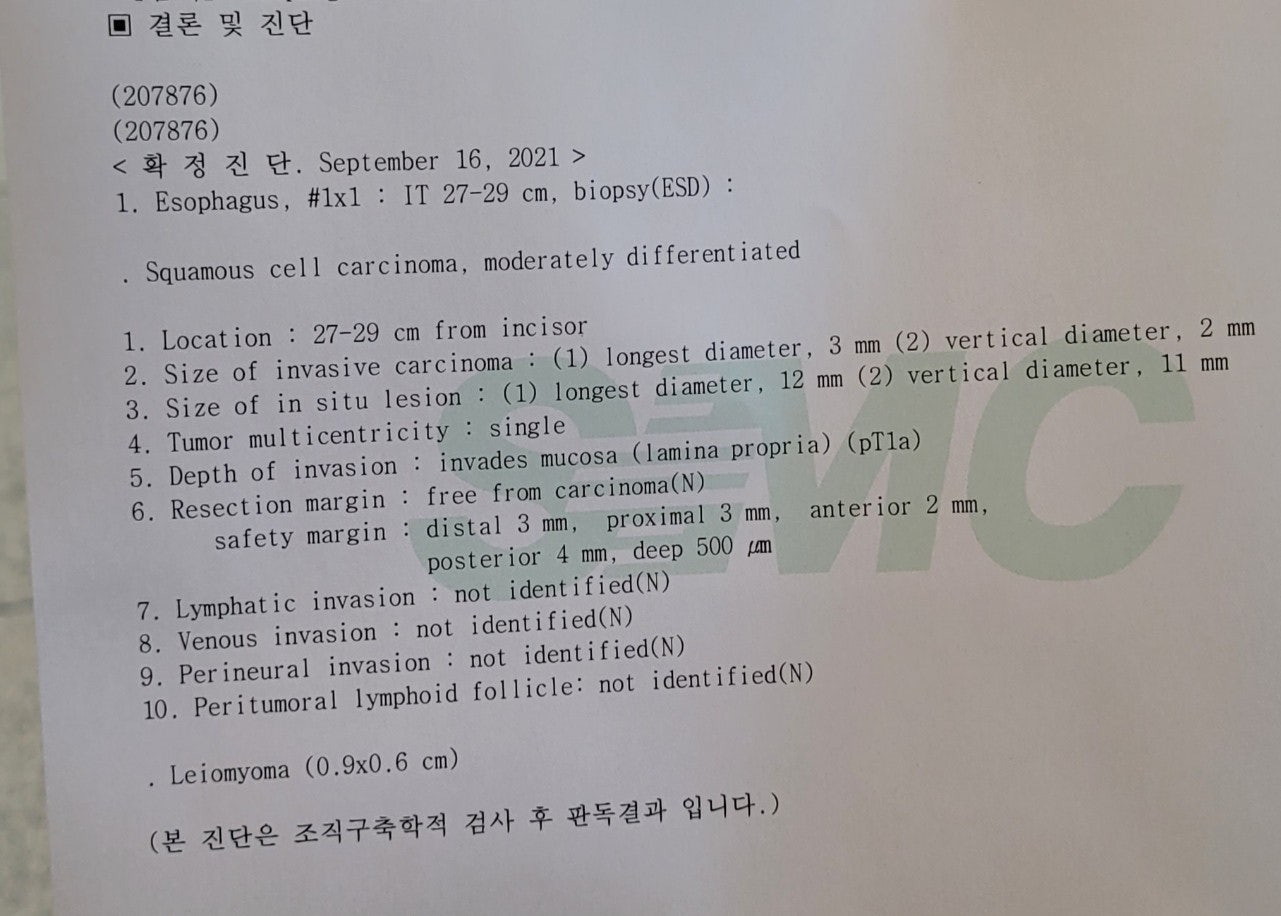 ▣ 결론 및 진단

(207876)
(207876)
< 확 정 진 단. September 16, 2021 >
1. Esophagus, #1x1 : IT 27-29 cm, biopsy(ESD) :

. Squamous cell carcinoma, moderately differentiated

1. Location : 27-29 cm from incisor
2. Size of invasive carcinoma : (1) longest diameter, 3 mm (2) vertical diameter, 2 mm
3. Size of in situ lesion : (1) longest diameter, 12 mm (2) vertical diameter, 11 mm
4. Tumor multicentricity : single
5. Depth of invasion : invades mucosa (lamina propria) (pT1a)
6. Resection margin : free from carcinoma(N)
safety margin : distal 3 mm, proximal 3 mm, anterior 2 mm,
posterior 4 mm, deep 500 ㎛
7. Lymphatic invasion : not identified(N)
8. Venous invasion : not identified(N)
9. Perineural invasion : not identified(N)
10. Peritumoral lymphoid follicle: not identified(N)

. Leiomyoma (0.9x0.6 cm)

(본 진단은 조직구축학적 검사 후 판독결과 입니다.)

SMC